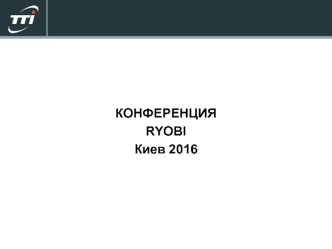 TTi

КОНФЕРЕНЦИЯ
RYOBI
Киев 2016